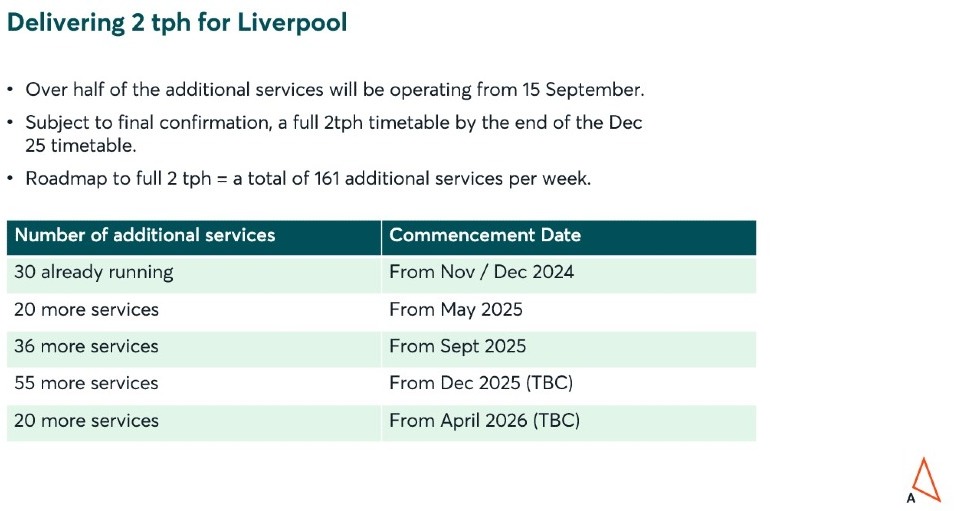 Delivering 2 tph for Liverpool

• Over half of the additional services will be operating from 15 September.

• Subject to final confirmation, a full 2tph timetable by the end of the Dec 25 timetable.

• Roadmap to full 2 tph = a total of 161 additional services per week.

| Number of additional services | Commencement Date |
|---|---|
| 30 already running | From Nov / Dec 2024 |
| 20 more services | From May 2025 |
| 36 more services | From Sept 2025 |
| 55 more services | From Dec 2025 (TBC) |
| 20 more services | From April 2026 (TBC) |

A